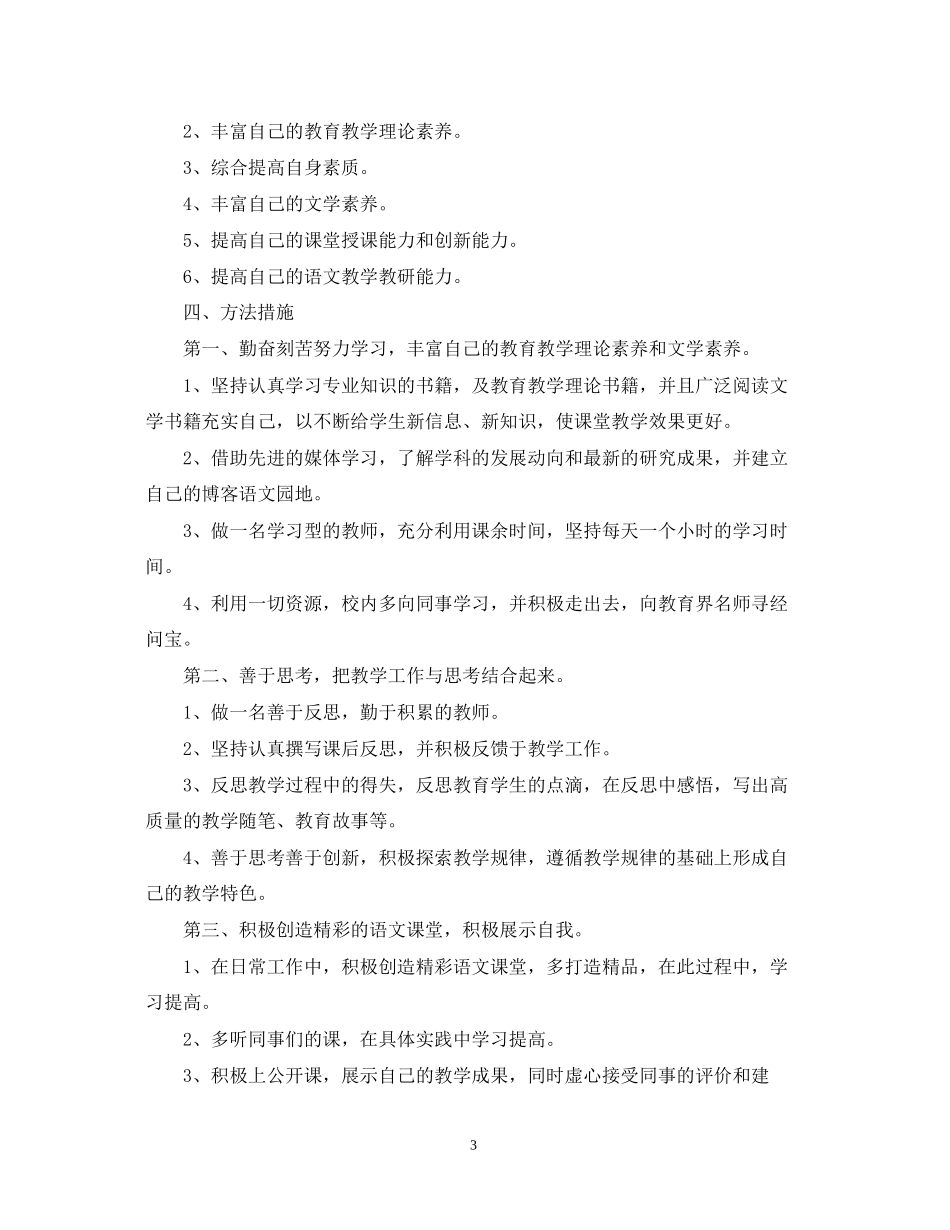 2、丰富自己的教育教学理论素养。

3、综合提高自身素质。

4、丰富自己的文学素养。

5、提高自己的课堂授课能力和创新能力。

6、提高自己的语文教学教研能力。

四、方法措施

第一、勤奋刻苦努力学习，丰富自己的教育教学理论素养和文学素养。

1、坚持认真学习专业知识的书籍，及教育教学理论书籍，并且广泛阅读文学书籍充实自己，以不断给学生新信息、新知识，使课堂教学效果更好。

2、借助先进的媒体学习，了解学科的发展动向和最新的研究成果，并建立自己的博客语文园地。

3、做一名学习型的教师，充分利用课余时间，坚持每天一个小时的学习时间。

4、利用一切资源，校内多向同事学习，并积极走出去，向教育界名师寻经问宝。

第二、善于思考，把教学工作与思考结合起来。

1、做一名善于反思，勤于积累的教师。

2、坚持认真撰写课后反思，并积极反馈于教学工作。

3、反思教学过程中的得失，反思教育学生的点滴，在反思中感悟，写出高质量的教学随笔、教育故事等。

4、善于思考善于创新，积极探索教学规律，遵循教学规律的基础上形成自己的教学特色。

第三、积极创造精彩的语文课堂，积极展示自我。

1、在日常工作中，积极创造精彩语文课堂，多打造精品，在此过程中，学习提高。

2、多听同事们的课，在具体实践中学习提高。

3、积极上公开课，展示自己的教学成果，同时虚心接受同事的评价和建

3